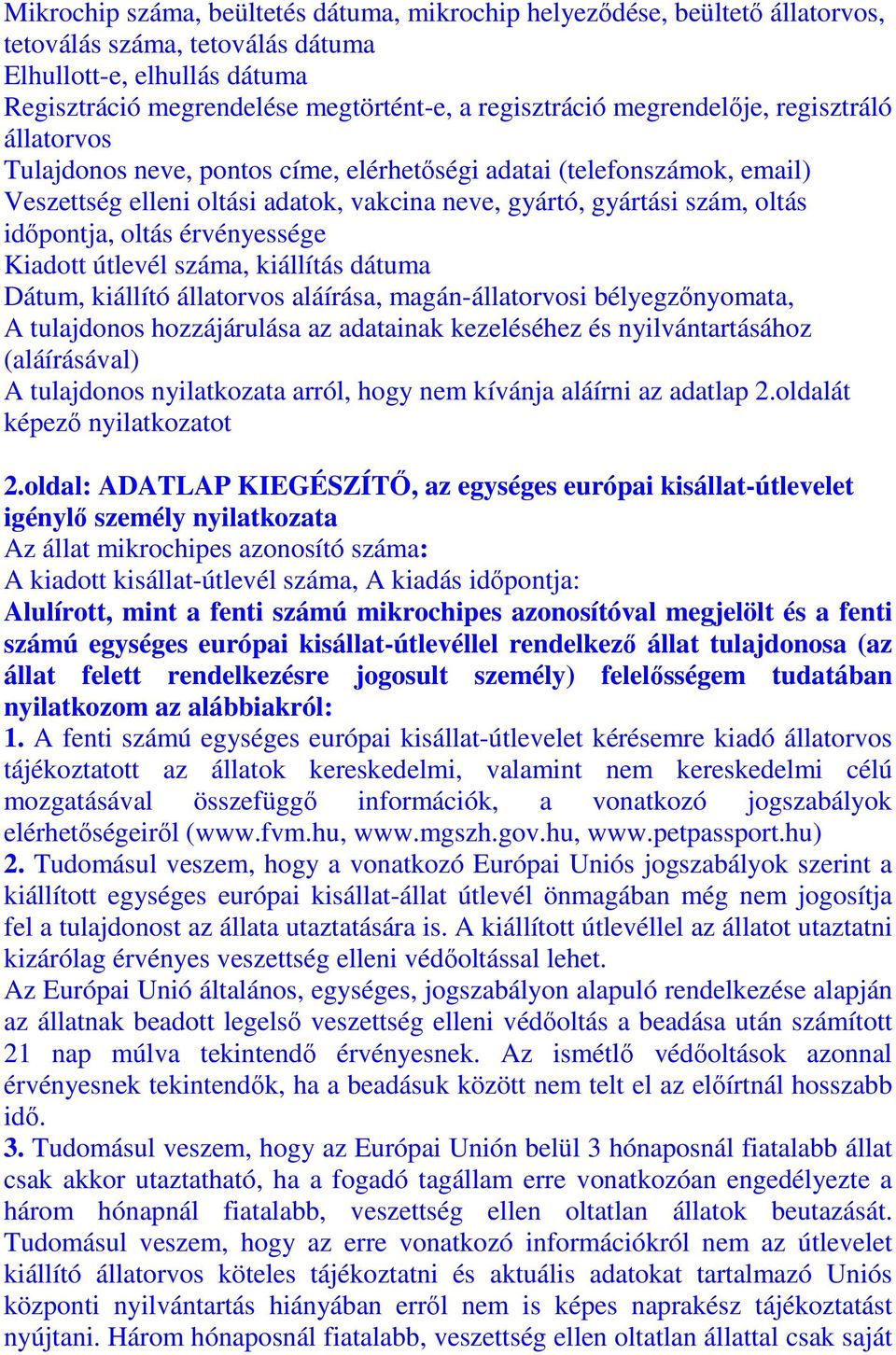 Mikrochip száma, beültetés dátuma, mikrochip helyeződése, beültető állatorvos, tetoválás száma, tetoválás dátuma
Elhullott-e, elhullás dátuma
Regisztráció megrendelése megtörtént-e, a regisztráció megrendelője, regisztráló állatorvos
Tulajdonos neve, pontos címe, elérhetőségi adatai (telefonszámok, email)
Veszettség elleni oltási adatok, vakcina neve, gyártó, gyártási szám, oltás időpontja, oltás érvényessége
Kiadott útlevél száma, kiállítás dátuma
Dátum, kiállító állatorvos aláírása, magán-állatorvosi bélyegzőnyomata,
A tulajdonos hozzájárulása az adatainak kezeléséhez és nyilvántartásához (aláírásával)
A tulajdonos nyilatkozata arról, hogy nem kívánja aláírni az adatlap 2.oldalát képező nyilatkozatot

2.oldal: ADATLAP KIEGÉSZÍTŐ, az egységes európai kisállat-útlevelet igénylő személy nyilatkozata
Az állat mikrochipes azonosító száma:
A kiadott kisállat-útlevél száma, A kiadás időpontja:
Alulírott, mint a fenti számú mikrochipes azonosítóval megjelölt és a fenti számú egységes európai kisállat-útlevéllel rendelkező állat tulajdonosa (az állat felett rendelkezésre jogosult személy) felelősségem tudatában nyilatkozom az alábbiakról:
1. A fenti számú egységes európai kisállat-útlevelet kérésemre kiadó állatorvos tájékoztatott az állatok kereskedelmi, valamint nem kereskedelmi célú mozgatásával összefüggő információk, a vonatkozó jogszabályok elérhetőségeiről (www.fvm.hu, www.mgszh.gov.hu, www.petpassport.hu)
2. Tudomásul veszem, hogy a vonatkozó Európai Uniós jogszabályok szerint a kiállított egységes európai kisállat-állat útlevél önmagában még nem jogosítja fel a tulajdonost az állata utaztatására is. A kiállított útlevéllel az állatot utaztatni kizárólag érvényes veszettség elleni védőoltással lehet.
Az Európai Unió általános, egységes, jogszabályon alapuló rendelkezése alapján az állatnak beadott legelső veszettség elleni védőoltás a beadása után számított 21 nap múlva tekintendő érvényesnek. Az ismétlő védőoltások azonnal érvényesnek tekintendők, ha a beadásuk között nem telt el az előírtnál hosszabb idő.
3. Tudomásul veszem, hogy az Európai Unión belül 3 hónaposnál fiatalabb állat csak akkor utaztatható, ha a fogadó tagállam erre vonatkozóan engedélyezte a három hónapnál fiatalabb, veszettség ellen oltatlan állatok beutazását. Tudomásul veszem, hogy az erre vonatkozó információkról nem az útlevelet kiállító állatorvos köteles tájékoztatni és aktuális adatokat tartalmazó Uniós központi nyilvántartás hiányában erről nem is képes naprakész tájékoztatást nyújtani. Három hónaposnál fiatalabb, veszettség ellen oltatlan állattal csak saját